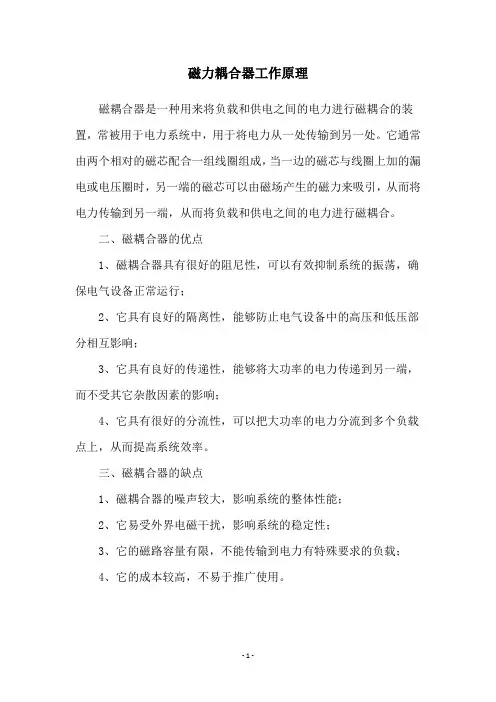 磁力耦合器工作原理

磁耦合器是一种用来将负载和供电之间的电力进行磁耦合的装置，常被用于电力系统中，用于将电力从一处传输到另一处。它通常由两个相对的磁芯配合一组线圈组成，当一边的磁芯与线圈上加的漏电或电压圈时，另一端的磁芯可以由磁场产生的磁力来吸引，从而将电力传输到另一端，从而将负载和供电之间的电力进行磁耦合。

二、磁耦合器的优点

1、磁耦合器具有很好的阻尼性，可以有效抑制系统的振荡，确保电气设备正常运行；

2、它具有良好的隔离性，能够防止电气设备中的高压和低压部分相互影响；

3、它具有良好的传递性，能够将大功率的电力传递到另一端，而不受其它杂散因素的影响；

4、它具有很好的分流性，可以把大功率的电力分流到多个负载点上，从而提高系统效率。

三、磁耦合器的缺点

1、磁耦合器的噪声较大，影响系统的整体性能；

2、它易受外界电磁干扰，影响系统的稳定性；

3、它的磁路容量有限，不能传输到电力有特殊要求的负载；

4、它的成本较高，不易于推广使用。

- 1 -